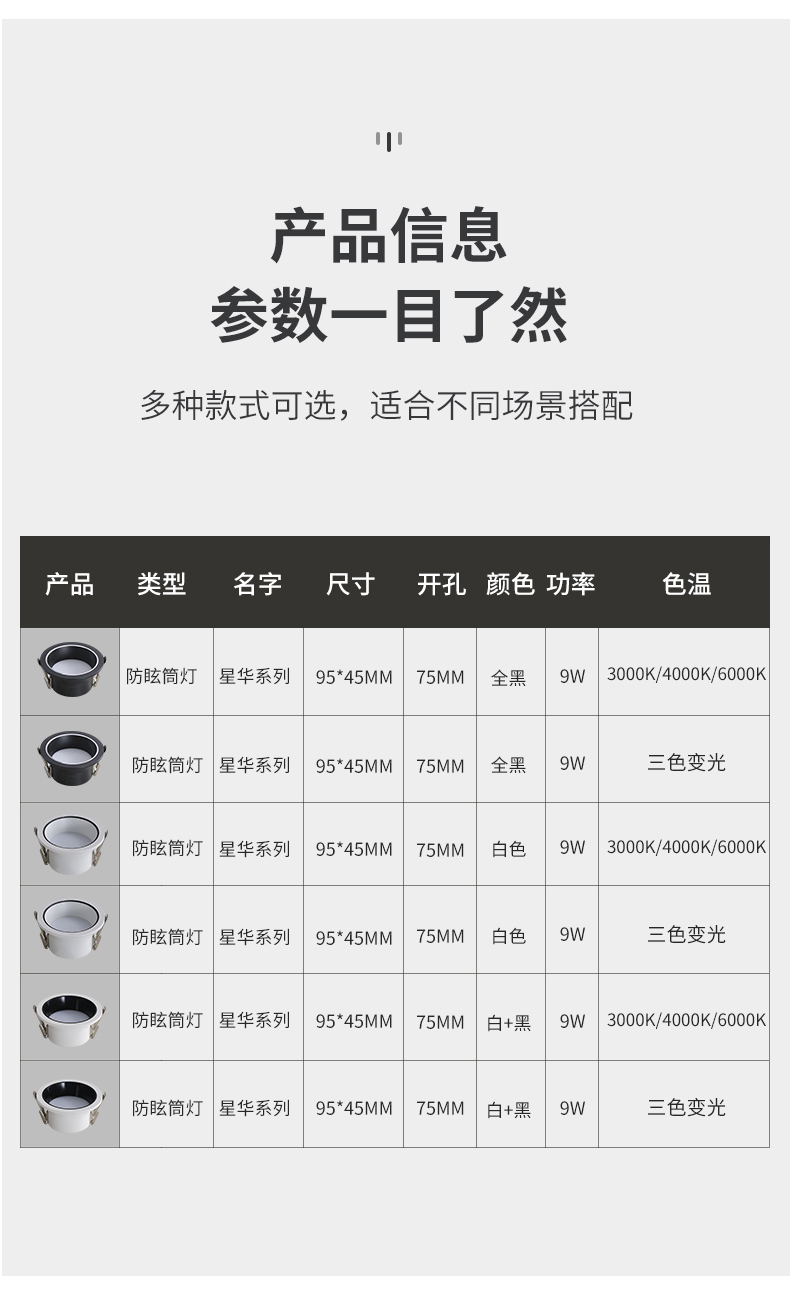 产品信息
参数一目了然

多种款式可选，适合不同场景搭配

| 产品 | 类型 | 名字 | 尺寸 | 开孔 | 颜色 | 功率 | 色温 |
|---|---|---|---|---|---|---|---|
|  | 防眩筒灯 | 星华系列 | 95*45MM | 75MM | 全黑 | 9W | 3000K/4000K/6000K |
|  | 防眩筒灯 | 星华系列 | 95*45MM | 75MM | 全黑 | 9W | 三色变光 |
|  | 防眩筒灯 | 星华系列 | 95*45MM | 75MM | 白色 | 9W | 3000K/4000K/6000K |
|  | 防眩筒灯 | 星华系列 | 95*45MM | 75MM | 白色 | 9W | 三色变光 |
|  | 防眩筒灯 | 星华系列 | 95*45MM | 75MM | 白+黑 | 9W | 3000K/4000K/6000K |
|  | 防眩筒灯 | 星华系列 | 95*45MM | 75MM | 白+黑 | 9W | 三色变光 |